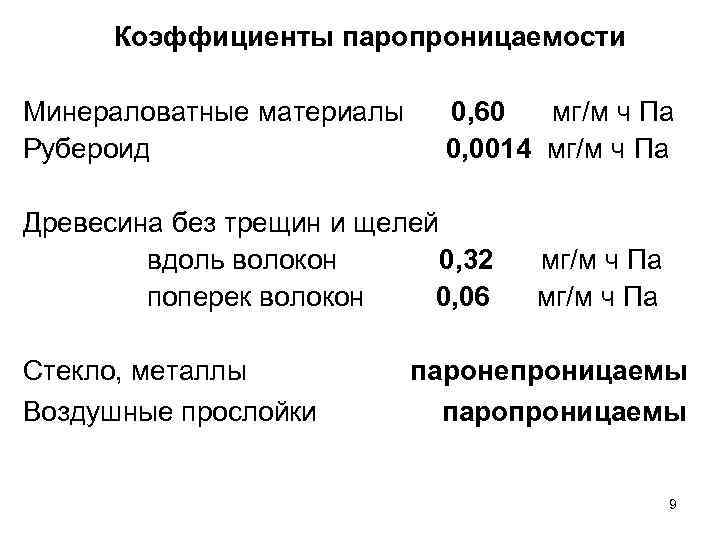 Коэффициенты паропроницаемости

Минераловатные материалы 0,60 мг/м ч Па
Рубероид 0,0014 мг/м ч Па

Древесина без трещин и щелей
вдоль волокон 0,32 мг/м ч Па
поперек волокон 0,06 мг/м ч Па

Стекло, металлы паронепроницаемы
Воздушные прослойки паропроницаемы

9